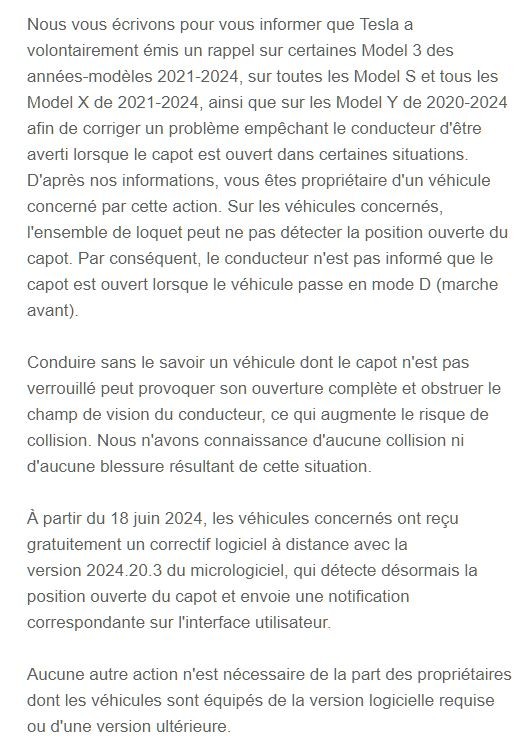 Nous vous écrivons pour vous informer que Tesla a volontairement émis un rappel sur certaines Model 3 des années-modèles 2021-2024, sur toutes les Model S et tous les Model X de 2021-2024, ainsi que sur les Model Y de 2020-2024 afin de corriger un problème empêchant le conducteur d'être averti lorsque le capot est ouvert dans certaines situations. D'après nos informations, vous êtes propriétaire d'un véhicule concerné par cette action. Sur les véhicules concernés, l'ensemble de loquet peut ne pas détecter la position ouverte du capot. Par conséquent, le conducteur n'est pas informé que le capot est ouvert lorsque le véhicule passe en mode D (marche avant).

Conduire sans le savoir un véhicule dont le capot n'est pas verrouillé peut provoquer son ouverture complète et obstruer le champ de vision du conducteur, ce qui augmente le risque de collision. Nous n'avons connaissance d'aucune collision ni d'aucune blessure résultant de cette situation.

À partir du 18 juin 2024, les véhicules concernés ont reçu gratuitement un correctif logiciel à distance avec la version 2024.20.3 du micrologiciel, qui détecte désormais la position ouverte du capot et envoie une notification correspondante sur l'interface utilisateur.

Aucune autre action n'est nécessaire de la part des propriétaires dont les véhicules sont équipés de la version logicielle requise ou d'une version ultérieure.